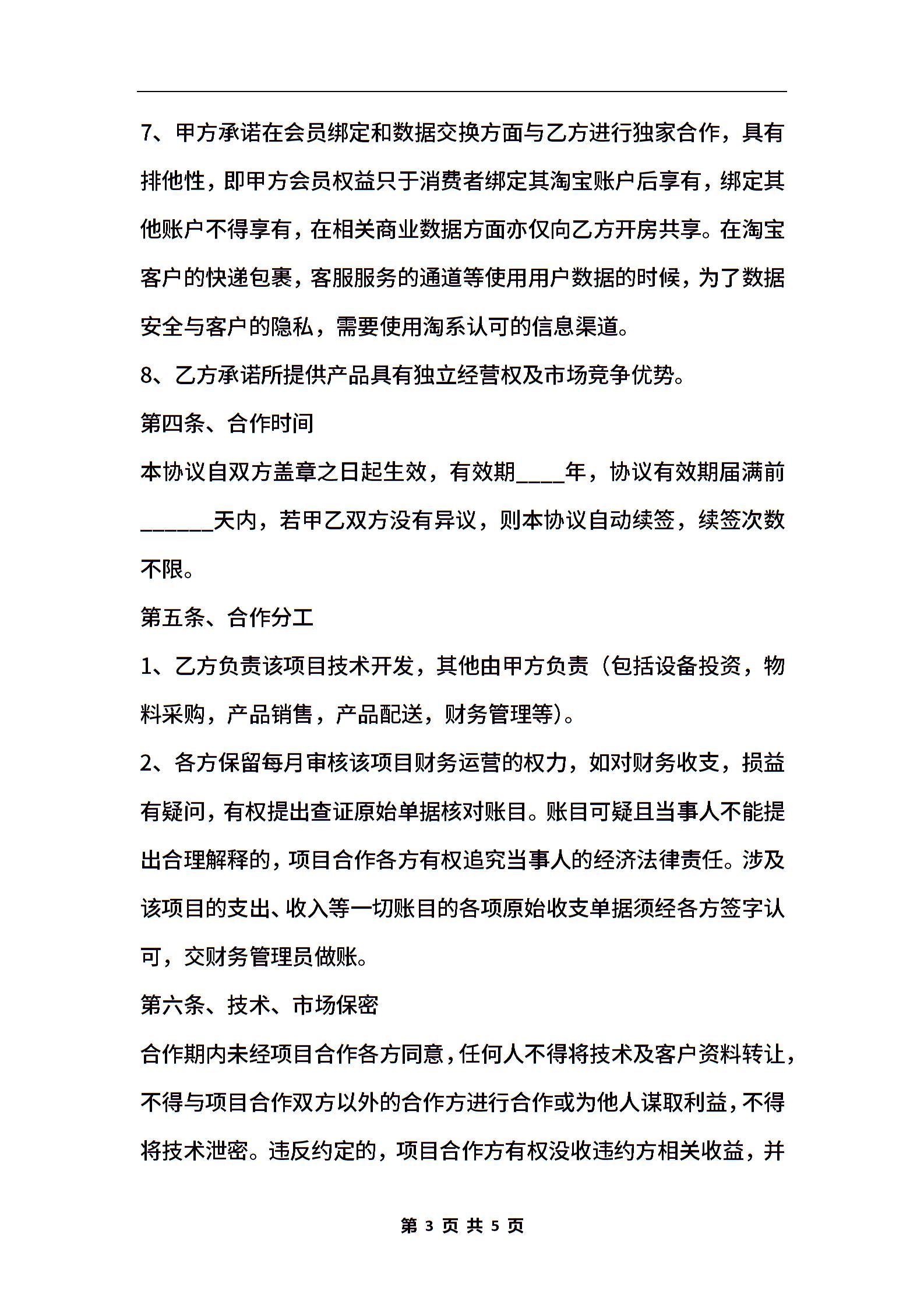 7、甲方承诺在会员绑定和数据交换方面与乙方进行独家合作，具有排他性，即甲方会员权益只于消费者绑定其淘宝账户后享有，绑定其他账户不得享有，在相关商业数据方面亦仅向乙方开房共享。在淘宝客户的快递包裹，客服服务的通道等使用用户数据的时候，为了数据安全与客户的隐私，需要使用淘系认可的信息渠道。

8、乙方承诺所提供产品具有独立经营权及市场竞争优势。

第四条、合作时间

本协议自双方盖章之日起生效，有效期____年，协议有效期届满前______天内，若甲乙双方没有异议，则本协议自动续签，续签次数不限。

第五条、合作分工

1、乙方负责该项目技术开发，其他由甲方负责（包括设备投资，物料采购，产品销售，产品配送，财务管理等)。

2、各方保留每月审核该项目财务运营的权力，如对财务收支，损益有疑问，有权提出查证原始单据核对账目。账目可疑且当事人不能提出合理解释的，项目合作各方有权追究当事人的经济法律责任。涉及该项目的支出、收入等一切账目的各项原始收支单据须经各方签字认可，交财务管理员做账。

第六条、技术、市场保密

合作期内未经项目合作各方同意，任何人不得将技术及客户资料转让，不得与项目合作双方以外的合作方进行合作或为他人谋取利益，不得将技术泄密。违反约定的，项目合作方有权没收违约方相关收益，并

第 3 页 共 5 页